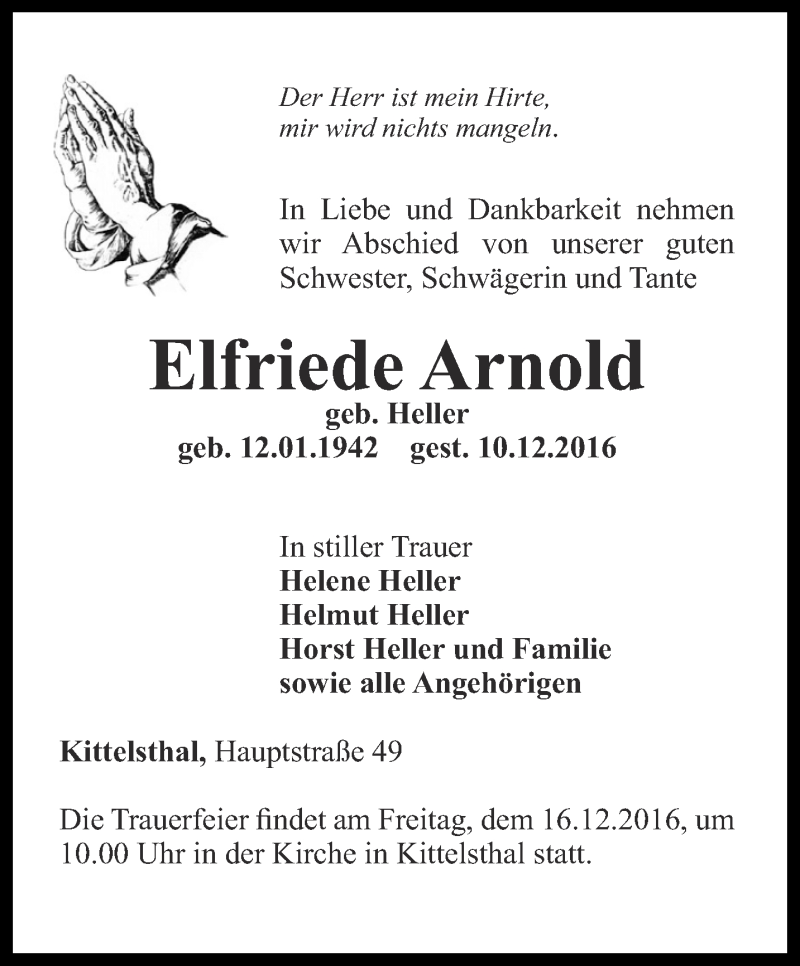 Der Herr ist mein Hirte,
mir wird nichts mangeln.

In Liebe und Dankbarkeit nehmen wir Abschied von unserer guten Schwester, Schwägerin und Tante

Elfriede Arnold
geb. Heller
geb. 12.01.1942 gest. 10.12.2016

In stiller Trauer
Helene Heller
Helmut Heller
Horst Heller und Familie
sowie alle Angehörigen

Kittelsthal, Hauptstraße 49

Die Trauerfeier findet am Freitag, dem 16.12.2016, um 10.00 Uhr in der Kirche in Kittelsthal statt.